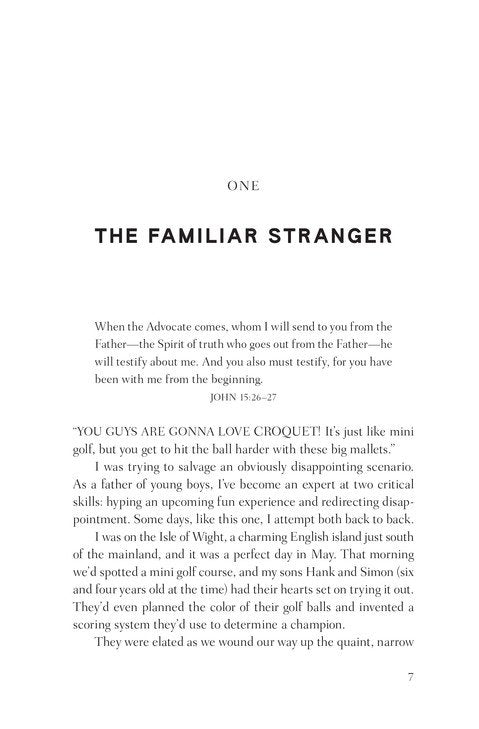 ONE

THE FAMILIAR STRANGER

When the Advocate comes, whom I will send to you from the Father—the Spirit of truth who goes out from the Father—he will testify about me. And you also must testify, for you have been with me from the beginning.

JOHN 15:26–27

"YOU GUYS ARE GONNA LOVE CROQUET! It's just like mini golf, but you get to hit the ball harder with these big mallets."

I was trying to salvage an obviously disappointing scenario. As a father of young boys, I've become an expert at two critical skills: hyping an upcoming fun experience and redirecting disappointment. Some days, like this one, I attempt both back to back.

I was on the Isle of Wight, a charming English island just south of the mainland, and it was a perfect day in May. That morning we'd spotted a mini golf course, and my sons Hank and Simon (six and four years old at the time) had their hearts set on trying it out. They'd even planned the color of their golf balls and invented a scoring system they'd use to determine a champion.

They were elated as we wound our way up the quaint, narrow

7